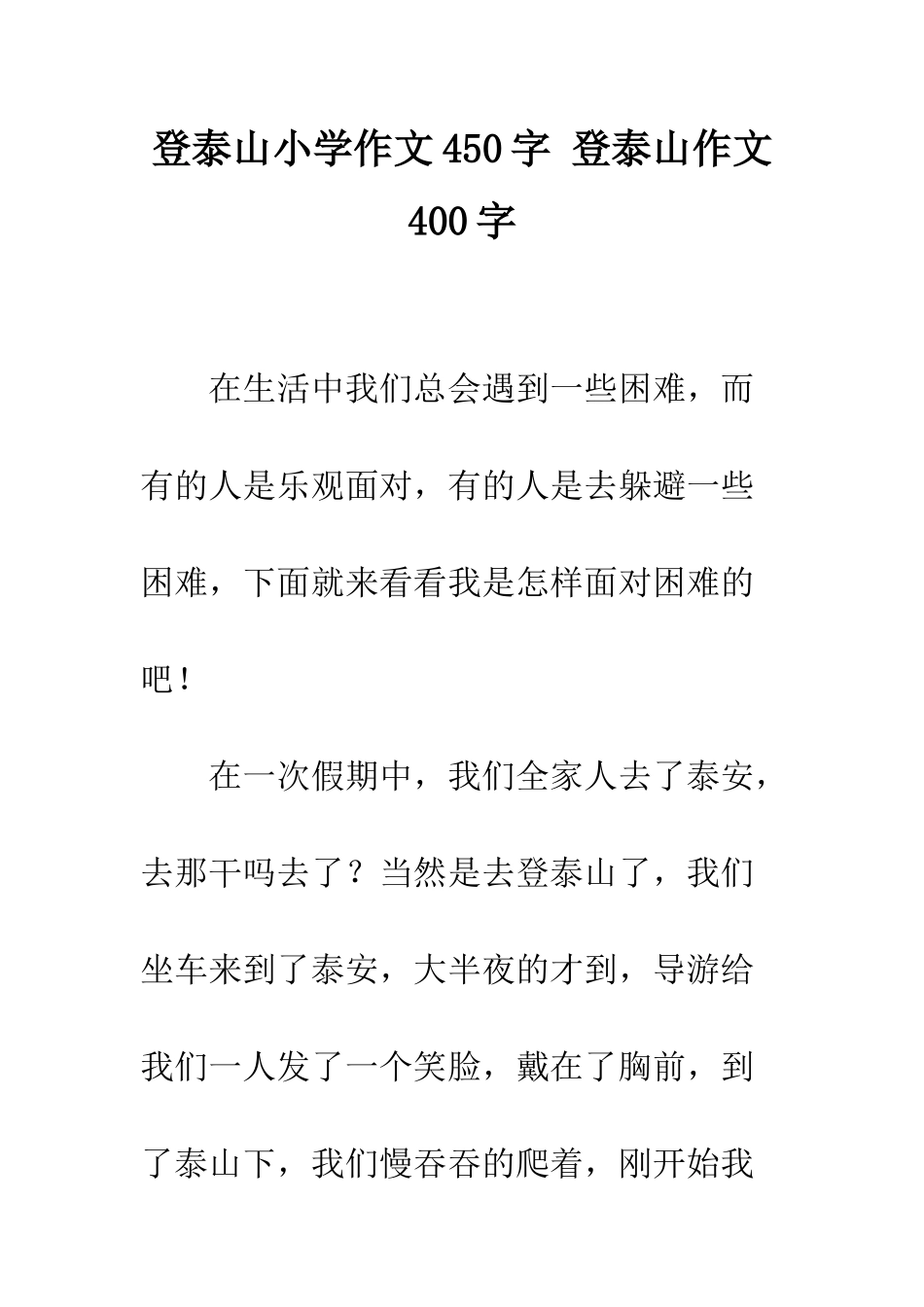 登泰山小学作文450字 登泰山作文400字

在生活中我们总会遇到一些困难，而有的人是乐观面对，有的人是去躲避一些困难，下面就来看看我是怎样面对困难的吧！

在一次假期中，我们全家人去了泰安，去那干吗去了？当然是去登泰山了，我们坐车来到了泰安，大半夜的才到，导游给我们一人发了一个笑脸，戴在了胸前，到了泰山下，我们慢吞吞的爬着，刚开始我